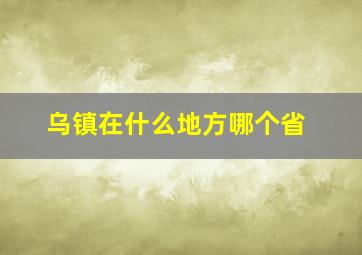 乌镇在什么地方哪个省